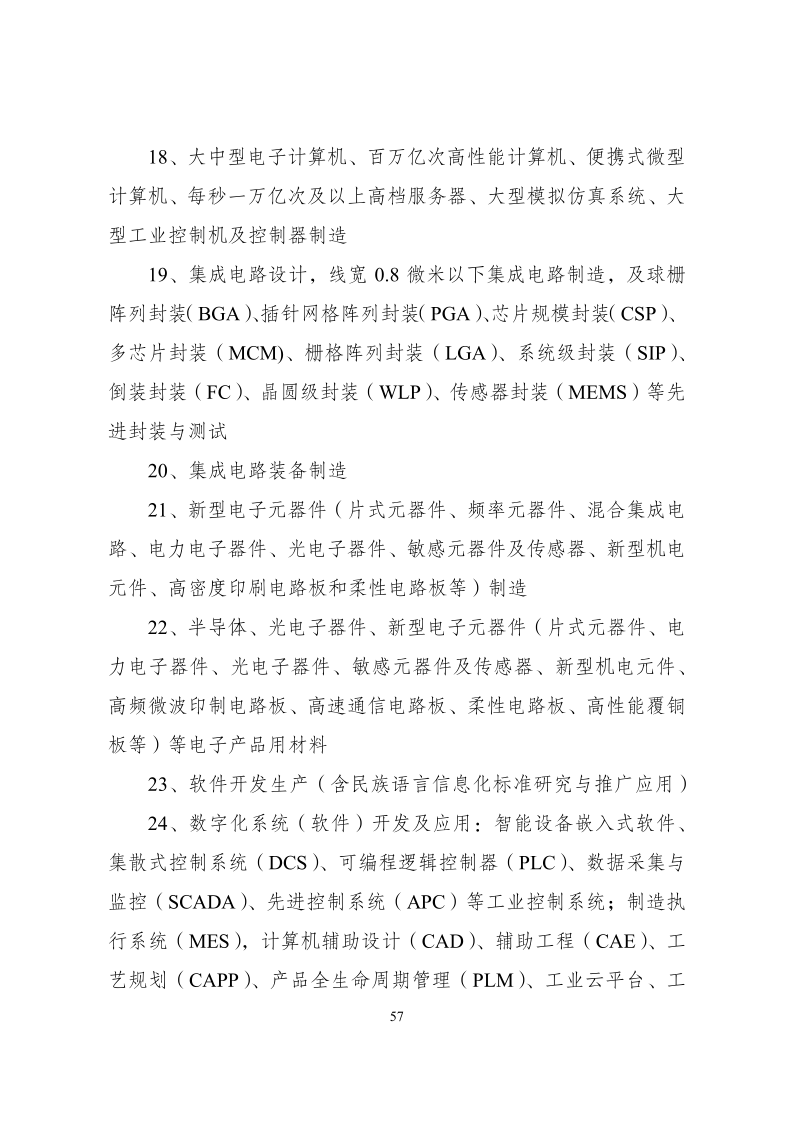 18、大中型电子计算机、百万亿次高性能计算机、便携式微型计算机、每秒一万亿次及以上高档服务器、大型模拟仿真系统、大型工业控制机及控制器制造

19、集成电路设计，线宽 0.8 微米以下集成电路制造，及球栅阵列封装（BGA）、插针网格阵列封装（PGA）、芯片规模封装（CSP）、多芯片封装（MCM）、栅格阵列封装（LGA）、系统级封装（SIP）、倒装封装（FC）、晶圆级封装（WLP）、传感器封装（MEMS）等先进封装与测试

20、集成电路装备制造

21、新型电子元器件（片式元器件、频率元器件、混合集成电路、电力电子器件、光电子器件、敏感元器件及传感器、新型机电元件、高密度印刷电路板和柔性电路板等）制造

22、半导体、光电子器件、新型电子元器件（片式元器件、电力电子器件、光电子器件、敏感元器件及传感器、新型机电元件、高频微波印制电路板、高速通信电路板、柔性电路板、高性能覆铜板等）等电子产品用材料

23、软件开发生产（含民族语言信息化标准研究与推广应用）

24、数字化系统（软件）开发及应用：智能设备嵌入式软件、集散式控制系统（DCS）、可编程逻辑控制器（PLC）、数据采集与监控（SCADA）、先进控制系统（APC）等工业控制系统；制造执行系统（MES），计算机辅助设计（CAD）、辅助工程（CAE）、工艺规划（CAPP）、产品全生命周期管理（PLM）、工业云平台、工

57